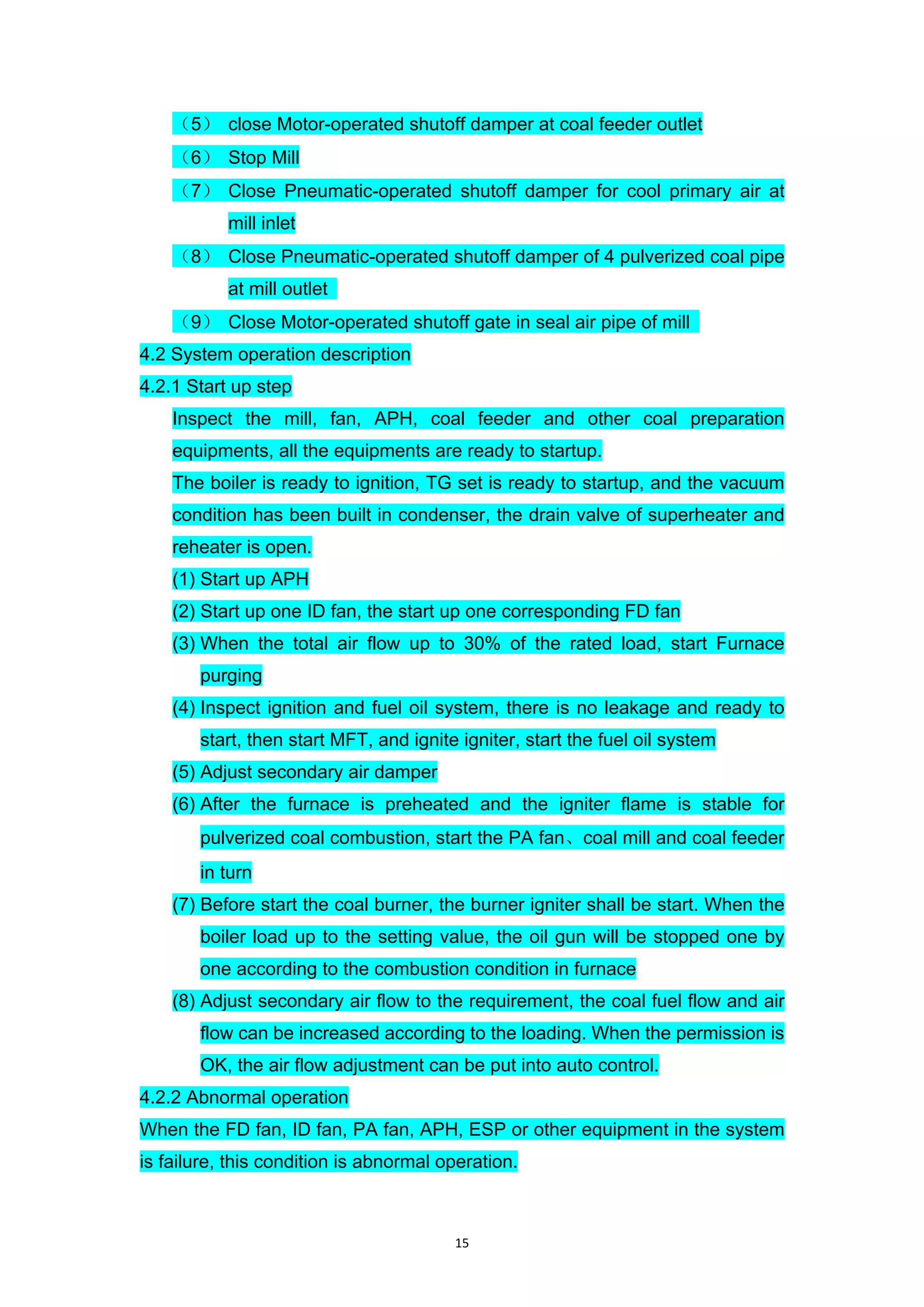 （5） close Motor-operated shutoff damper at coal feeder outlet

（6） Stop Mill

（7） Close Pneumatic-operated shutoff damper for cool primary air at mill inlet

（8） Close Pneumatic-operated shutoff damper of 4 pulverized coal pipe at mill outlet

（9） Close Motor-operated shutoff gate in seal air pipe of mill

4.2 System operation description

4.2.1 Start up step

Inspect the mill, fan, APH, coal feeder and other coal preparation equipments, all the equipments are ready to startup.

The boiler is ready to ignition, TG set is ready to startup, and the vacuum condition has been built in condenser, the drain valve of superheater and reheater is open.

(1) Start up APH

(2) Start up one ID fan, the start up one corresponding FD fan

(3) When the total air flow up to 30% of the rated load, start Furnace purging

(4) Inspect ignition and fuel oil system, there is no leakage and ready to start, then start MFT, and ignite igniter, start the fuel oil system

(5) Adjust secondary air damper

(6) After the furnace is preheated and the igniter flame is stable for pulverized coal combustion, start the PA fan、coal mill and coal feeder in turn

(7) Before start the coal burner, the burner igniter shall be start. When the boiler load up to the setting value, the oil gun will be stopped one by one according to the combustion condition in furnace

(8) Adjust secondary air flow to the requirement, the coal fuel flow and air flow can be increased according to the loading. When the permission is OK, the air flow adjustment can be put into auto control.

4.2.2 Abnormal operation

When the FD fan, ID fan, PA fan, APH, ESP or other equipment in the system is failure, this condition is abnormal operation.

15